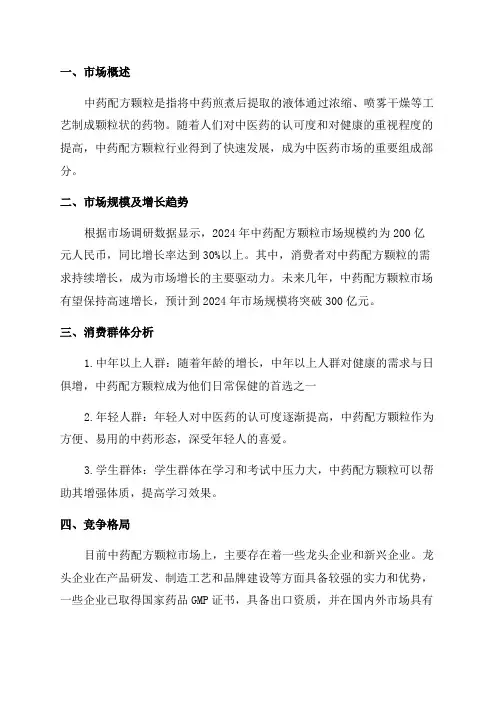 一、市场概述

中药配方颗粒是指将中药煎煮后提取的液体通过浓缩、喷雾干燥等工艺制成颗粒状的药物。随着人们对中医药的认可度和对健康的重视程度的提高，中药配方颗粒行业得到了快速发展，成为中医药市场的重要组成部分。

二、市场规模及增长趋势

根据市场调研数据显示，2024年中药配方颗粒市场规模约为200亿元人民币，同比增长率达到30%以上。其中，消费者对中药配方颗粒的需求持续增长，成为市场增长的主要驱动力。未来几年，中药配方颗粒市场有望保持高速增长，预计到2024年市场规模将突破300亿元。

三、消费群体分析

1.中年以上人群：随着年龄的增长，中年以上人群对健康的需求与日俱增，中药配方颗粒成为他们日常保健的首选之一

2.年轻人群：年轻人对中医药的认可度逐渐提高，中药配方颗粒作为方便、易用的中药形态，深受年轻人的喜爱。

3.学生群体：学生群体在学习和考试中压力大，中药配方颗粒可以帮助其增强体质，提高学习效果。

四、竞争格局

目前中药配方颗粒市场上，主要存在着一些龙头企业和新兴企业。龙头企业在产品研发、制造工艺和品牌建设等方面具备较强的实力和优势，一些企业已取得国家药品GMP证书，具备出口资质，并在国内外市场具有